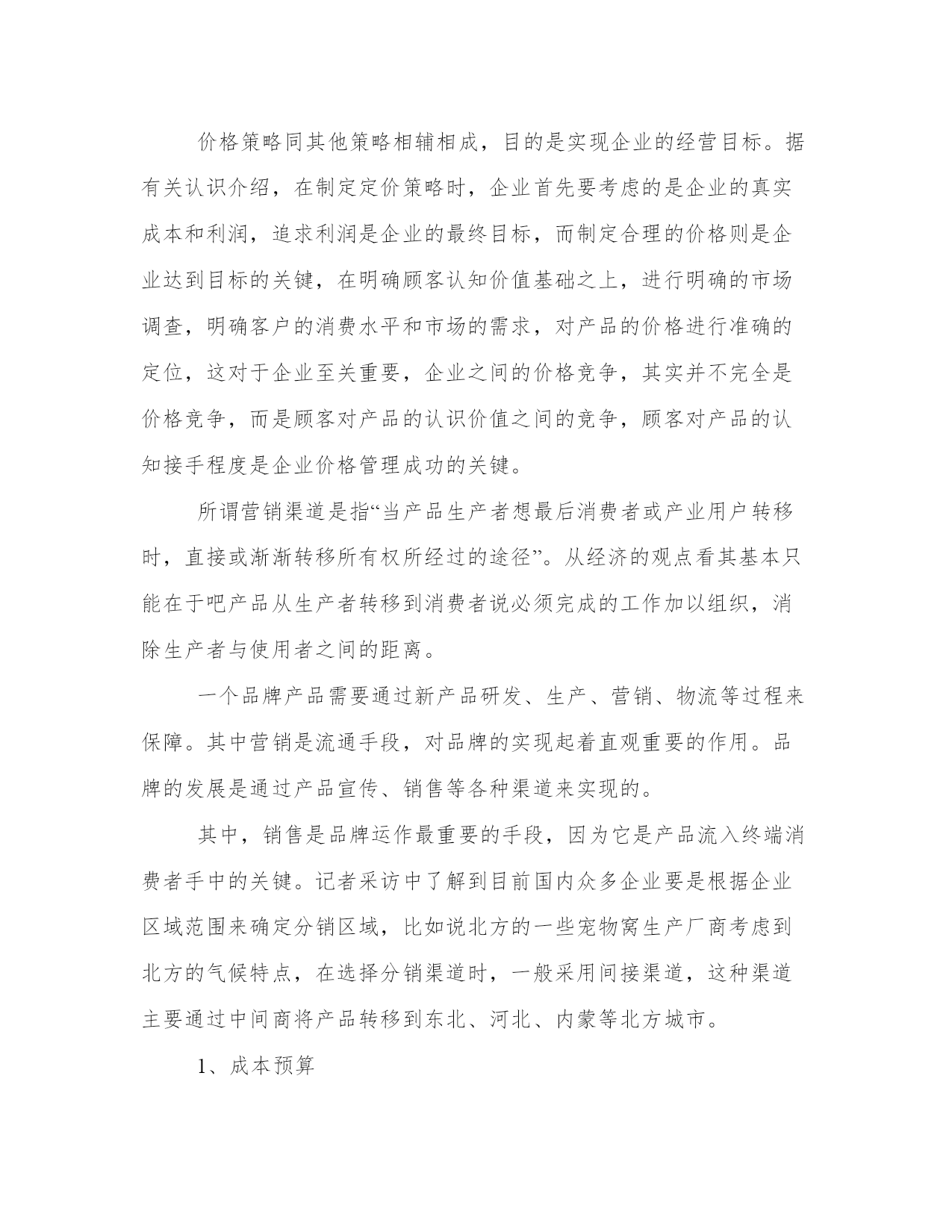 价格策略同其他策略相辅相成，目的是实现企业的经营目标。据有关认识介绍，在制定定价策略时，企业首先要考虑的是企业的真实成本和利润，追求利润是企业的最终目标，而制定合理的价格则是企业达到目标的关键，在明确顾客认知价值基础之上，进行明确的市场调查，明确客户的消费水平和市场的需求，对产品的价格进行准确的定位，这对于企业至关重要，企业之间的价格竞争，其实并不完全是价格竞争，而是顾客对产品的认识价值之间的竞争，顾客对产品的认知接手程度是企业价格管理成功的关键。

所谓营销渠道是指“当产品生产者想最后消费者或产业用户转移时，直接或渐渐转移所有权所经过的途径”。从经济的观点看其基本只能在于吧产品从生产者转移到消费者说必须完成的工作加以组织，消除生产者与使用者之间的距离。

一个品牌产品需要通过新产品研发、生产、营销、物流等过程来保障。其中营销是流通手段，对品牌的实现起着直观重要的作用。品牌的发展是通过产品宣传、销售等各种渠道来实现的。

其中，销售是品牌运作最重要的手段，因为它是产品流入终端消费者手中的关键。记者采访中了解到目前国内众多企业要是根据企业区域范围来确定分销区域，比如说北方的一些宠物窝生产厂商考虑到北方的气候特点，在选择分销渠道时，一般采用间接渠道，这种渠道主要通过中间商将产品转移到东北、河北、内蒙等北方城市。

1、成本预算